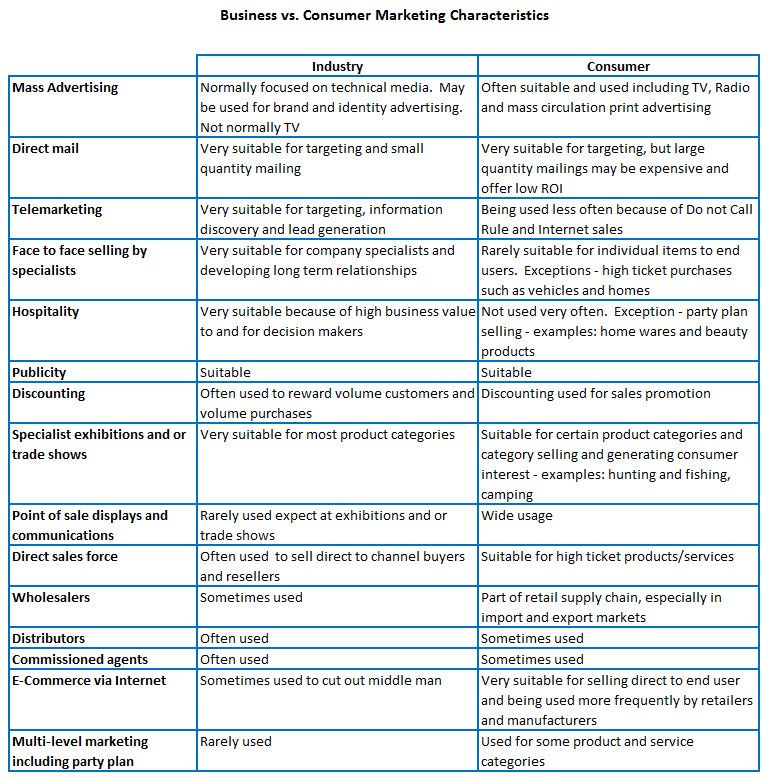 Business vs. Consumer Marketing Characteristics

| | Industry | Consumer |
|---|---|---|
| Mass Advertising | Normally focused on technical media. May be used for brand and identity advertising. Not normally TV | Often suitable and used including TV, Radio and mass circulation print advertising |
| Direct mail | Very suitable for targeting and small quantity mailing | Very suitable for targeting, but large quantity mailings may be expensive and offer low ROI |
| Telemarketing | Very suitable for targeting, information discovery and lead generation | Being used less often because of Do not Call Rule and Internet sales |
| Face to face selling by specialists | Very suitable for company specialists and developing long term relationships | Rarely suitable for individual items to end users. Exceptions - high ticket purchases such as vehicles and homes |
| Hospitality | Very suitable because of high business value to and for decision makers | Not used very often. Exception - party plan selling - examples: home wares and beauty products |
| Publicity | Suitable | Suitable |
| Discounting | Often used to reward volume customers and volume purchases | Discounting used for sales promotion |
| Specialist exhibitions and or trade shows | Very suitable for most product categories | Suitable for certain product categories and category selling and generating consumer interest - examples: hunting and fishing, camping |
| Point of sale displays and communications | Rarely used expect at exhibitions and or trade shows | Wide usage |
| Direct sales force | Often used to sell direct to channel buyers and resellers | Suitable for high ticket products/services |
| Wholesalers | Sometimes used | Part of retail supply chain, especially in import and export markets |
| Distributors | Often used | Sometimes used |
| Commissioned agents | Often used | Sometimes used |
| E-Commerce via Internet | Sometimes used to cut out middle man | Very suitable for selling direct to end user and being used more frequently by retailers and manufacturers |
| Multi-level marketing including party plan | Rarely used | Used for some product and service categories |